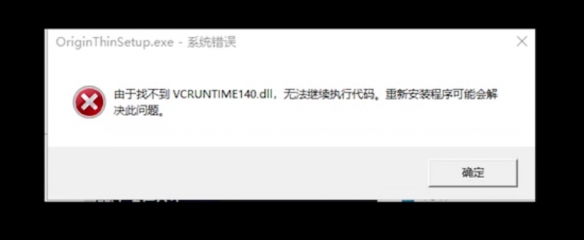 OriginThinSetup.exe - 系统错误

由于找不到 VCRUNTIME140.dll，无法继续执行代码。重新安装程序可能会解决此问题。

确定